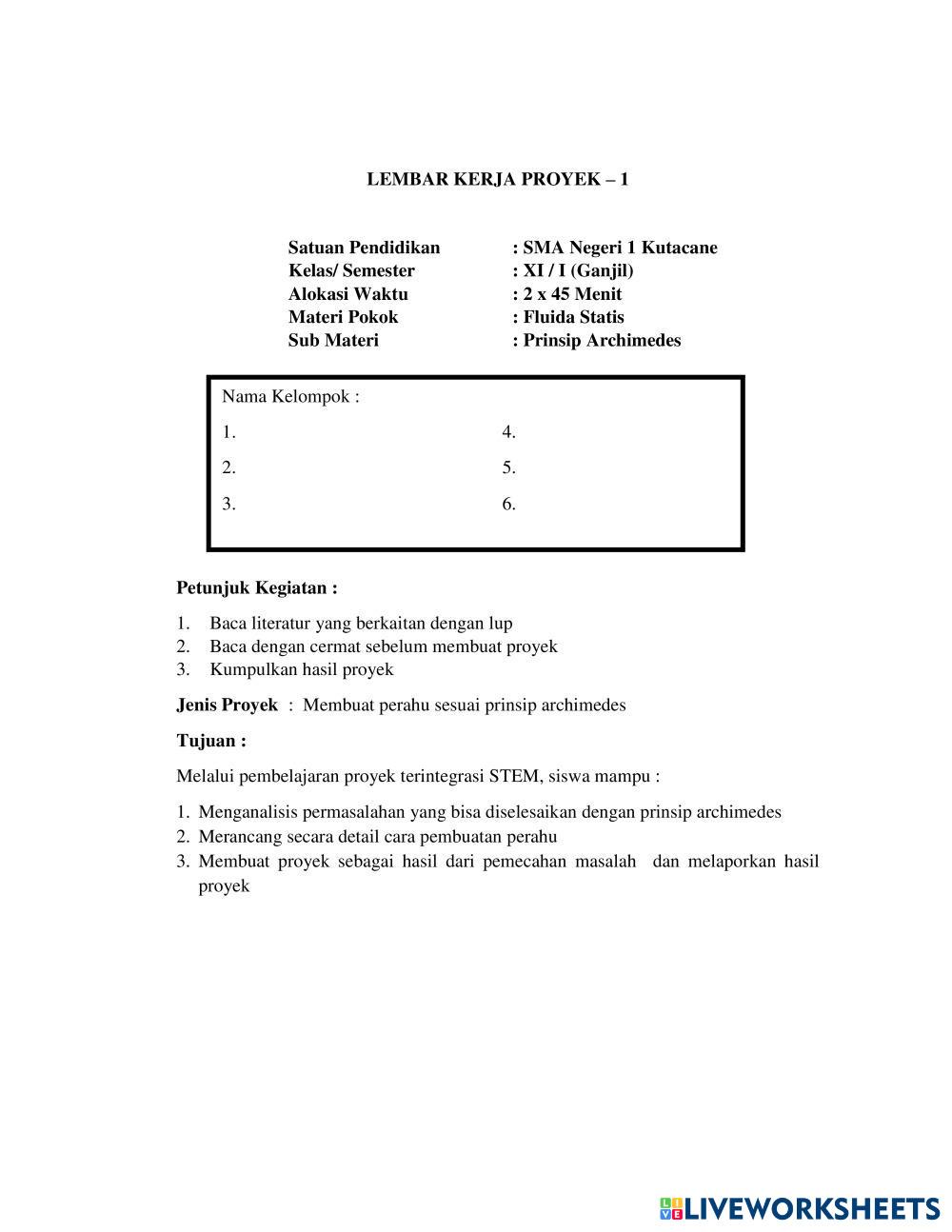 LEMBAR KERJA PROYEK – 1

Satuan Pendidikan : SMA Negeri 1 Kutacane
Kelas/ Semester : XI / I (Ganjil)
Alokasi Waktu : 2 x 45 Menit
Materi Pokok : Fluida Statis
Sub Materi : Prinsip Archimedes

Nama Kelompok :
1.
2.
3.
4.
5.
6.

Petunjuk Kegiatan :

1. Baca literatur yang berkaitan dengan lup
2. Baca dengan cermat sebelum membuat proyek
3. Kumpulkan hasil proyek

Jenis Proyek : Membuat perahu sesuai prinsip archimedes

Tujuan :

Melalui pembelajaran proyek terintegrasi STEM, siswa mampu :

1. Menganalisis permasalahan yang bisa diselesaikan dengan prinsip archimedes
2. Merancang secara detail cara pembuatan perahu
3. Membuat proyek sebagai hasil dari pemecahan masalah dan melaporkan hasil proyek

LIVEWORKSHEETS